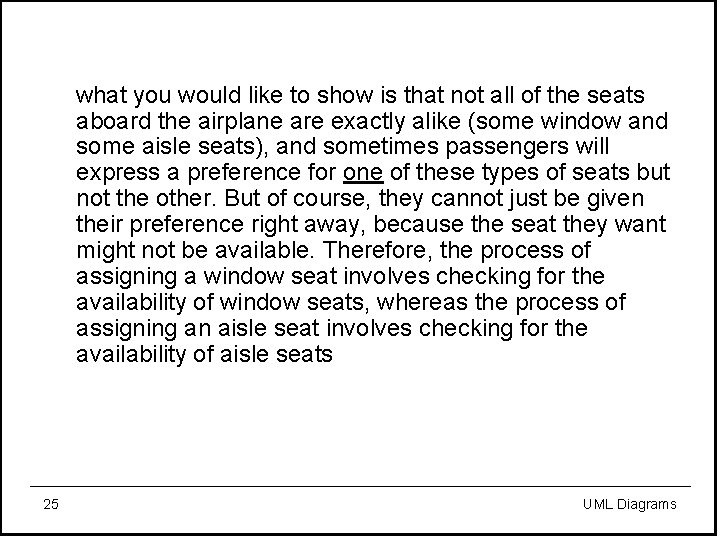 what you would like to show is that not all of the seats aboard the airplane are exactly alike (some window and some aisle seats), and sometimes passengers will express a preference for one of these types of seats but not the other. But of course, they cannot just be given their preference right away, because the seat they want might not be available. Therefore, the process of assigning a window seat involves checking for the availability of window seats, whereas the process of assigning an aisle seat involves checking for the availability of aisle seats

25

UML Diagrams